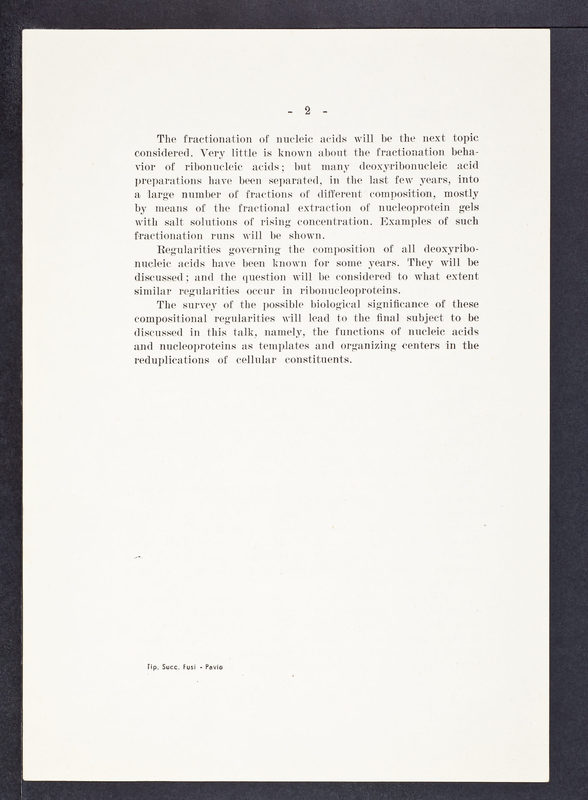 - 2 -

The fractionation of nucleic acids will be the next topic considered. Very little is known about the fractionation behavior of ribonucleic acids; but many deoxyribonucleic acid preparations have been separated, in the last few years, into a large number of fractions of different composition, mostly by means of the fractional extraction of nucleoprotein gels with salt solutions of rising concentration. Examples of such fractionation runs will be shown.

Regularities governing the composition of all deoxyribonucleic acids have been known for some years. They will be discussed; and the question will be considered to what extent similar regularities occur in ribonucleoproteins.

The survey of the possible biological significance of these compositional regularities will lead to the final subject to be discussed in this talk, namely, the functions of nucleic acids and nucleoproteins as templates and organizing centers in the reduplications of cellular constituents.

Tip. Succ. Fusi - Pavia